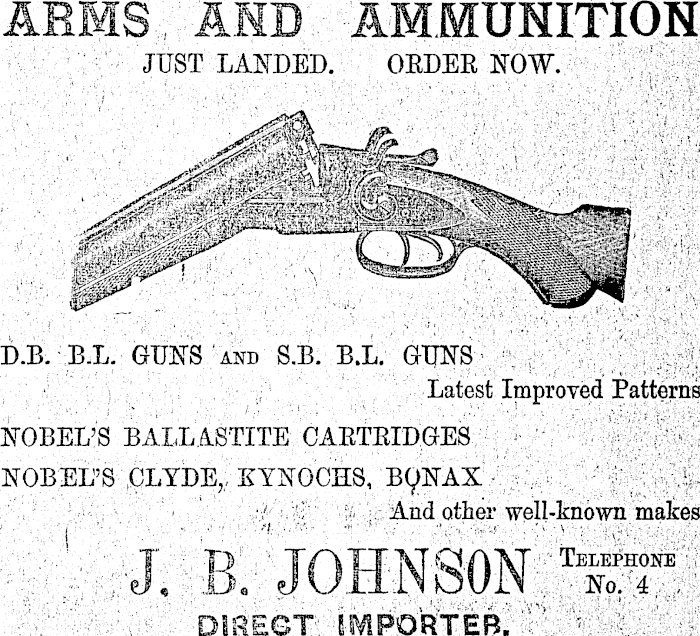 ARMS AND AMMUNITION

JUST LANDED. ORDER NOW.

D.B. B.L. GUNS AND S.B. B.L. GUNS

Latest Improved Patterns

NOBEL'S BALLASTITE CARTRIDGES

NOBEL'S CLYDE, KYNOCHS, BONAX

And other well-known makes

J. B. JOHNSON

TELEPHONE
No. 4

DIRECT IMPORTER.